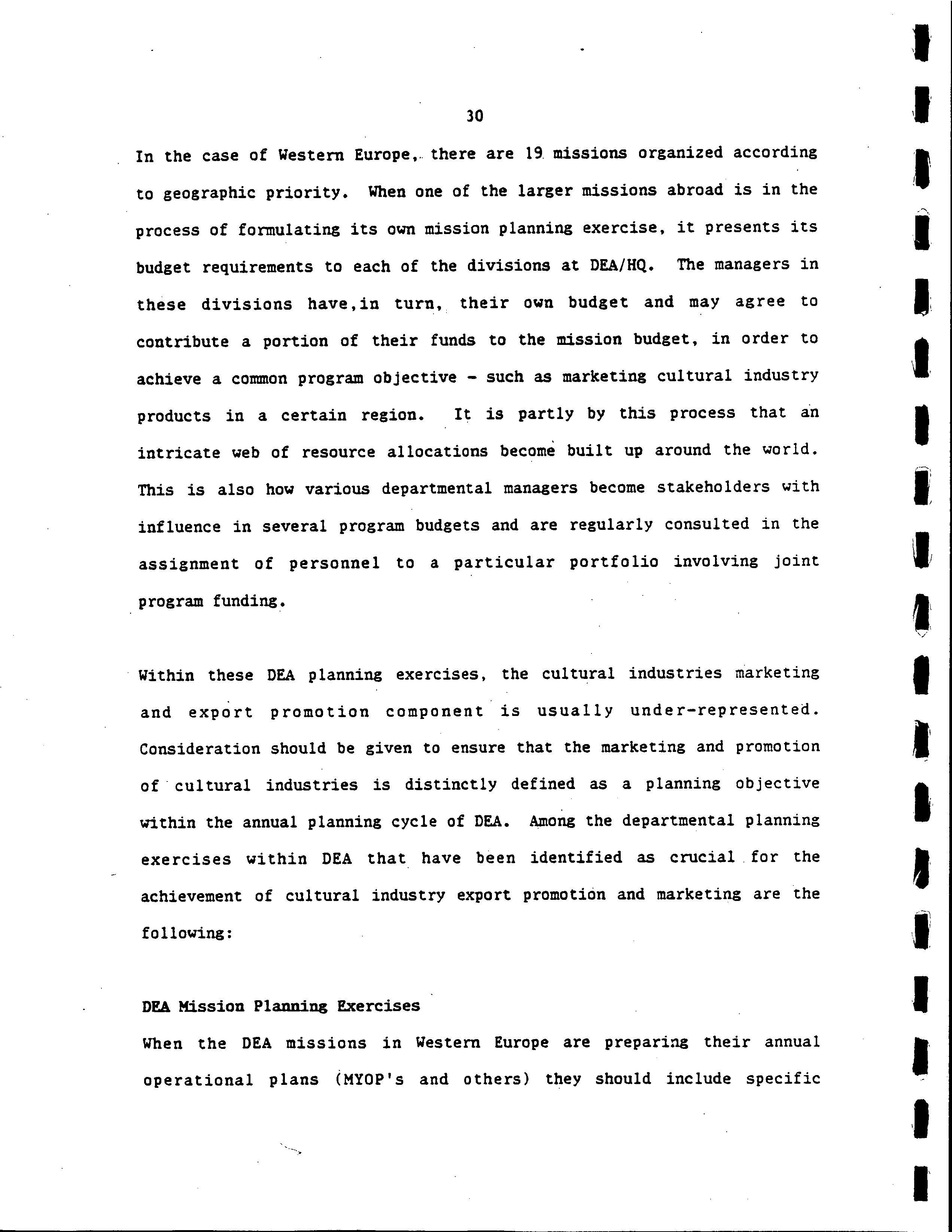 30

In the case of Western Europe, there are 19 missions organized according to geographic priority. When one of the larger missions abroad is in the process of formulating its own mission planning exercise, it presents its budget requirements to each of the divisions at DEA/HQ. The managers in these divisions have,in turn, their own budget and may agree to contribute a portion of their funds to the mission budget, in order to achieve a common program objective - such as marketing cultural industry products in a certain region. It is partly by this process that an intricate web of resource allocations become built up around the world. This is also how various departmental managers become stakeholders with influence in several program budgets and are regularly consulted in the assignment of personnel to a particular portfolio involving joint program funding.

Within these DEA planning exercises, the cultural industries marketing and export promotion component is usually under-represented. Consideration should be given to ensure that the marketing and promotion of cultural industries is distinctly defined as a planning objective within the annual planning cycle of DEA. Among the departmental planning exercises within DEA that have been identified as crucial for the achievement of cultural industry export promotion and marketing are the following:

DEA Mission Planning Exercises
When the DEA missions in Western Europe are preparing their annual operational plans (MYOP's and others) they should include specific